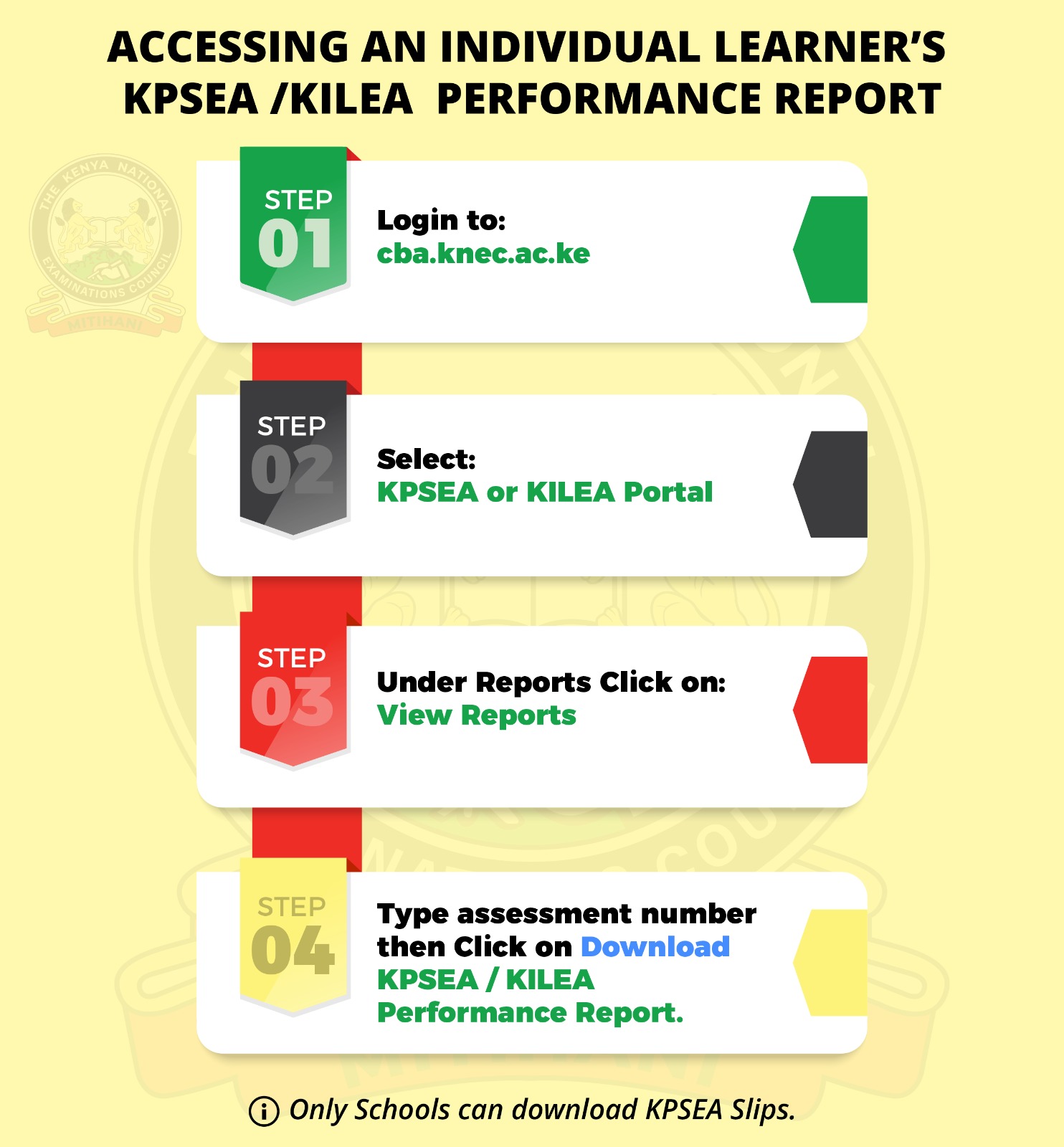 ACCESSING AN INDIVIDUAL LEARNER'S KPSEA /KILEA PERFORMANCE REPORT

THE KENYA NATIONAL EXAMINATIONS COUNCIL
MITIHANI

STEP 01
Login to:
cba.knec.ac.ke

STEP 02
Select:
KPSEA or KILEA Portal

STEP 03
Under Reports Click on:
View Reports

STEP 04
Type assessment number then Click on Download KPSEA / KILEA Performance Report.

Only Schools can download KPSEA Slips.